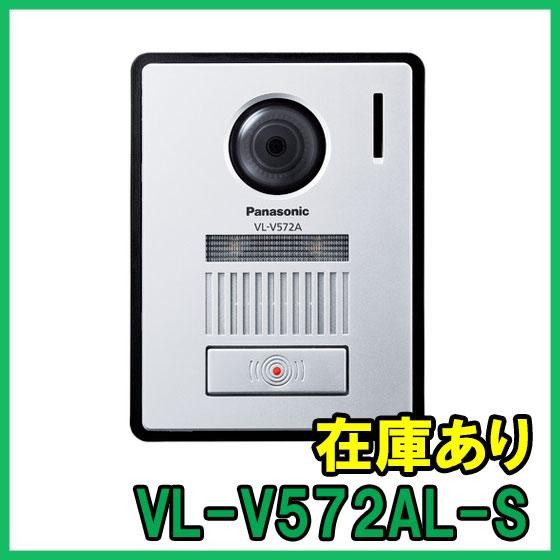 Panasonic
VL-V572A

在庫あり
VL-V572AL-S